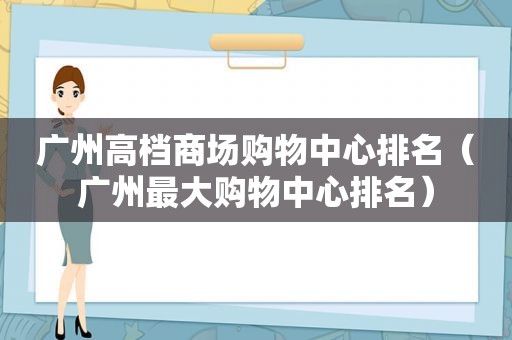 广州高档商场购物中心排名（广州最大购物中心排名）